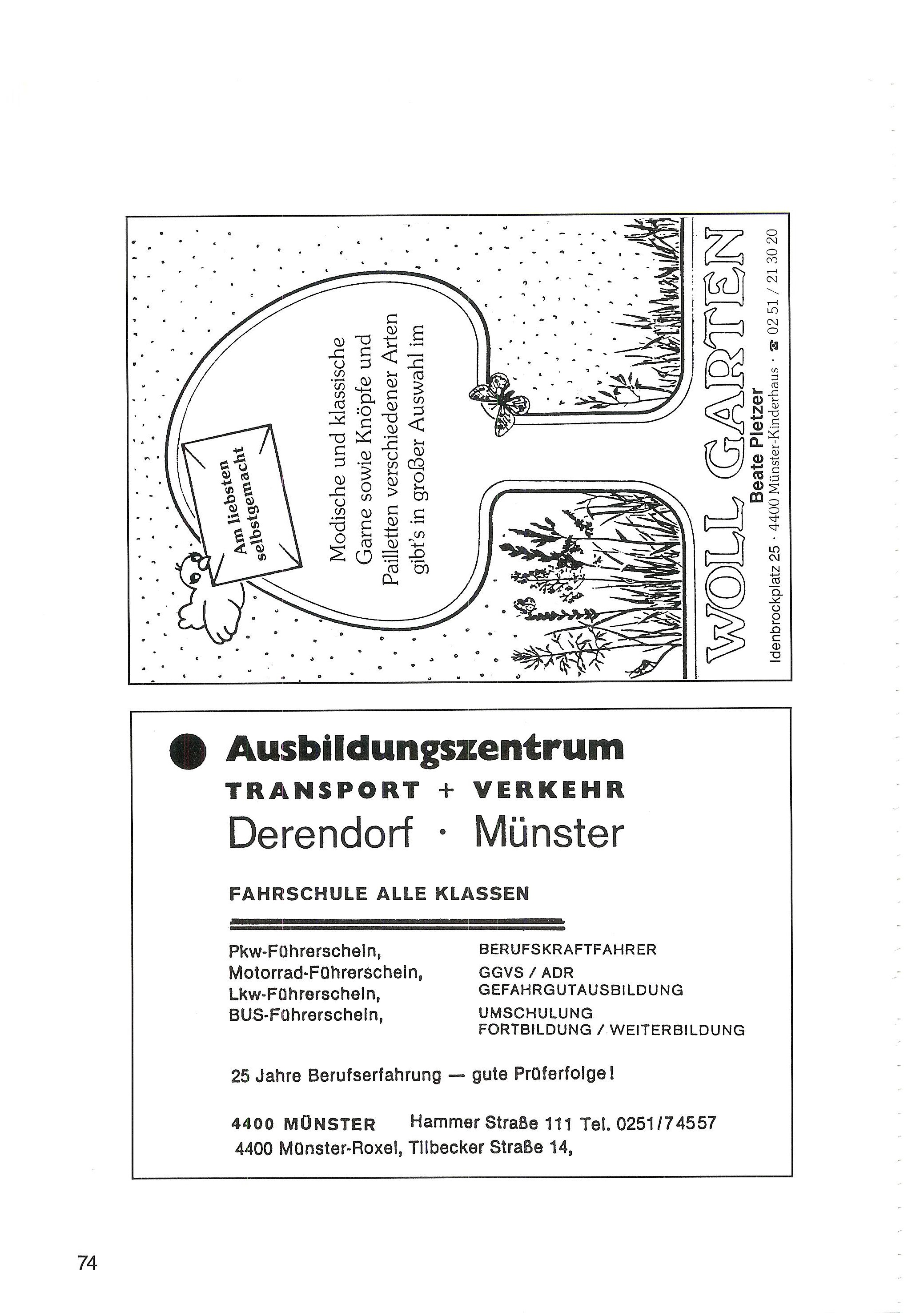 Am liebsten selbstgemacht

Modische und klassische Garne sowie Knöpfe und Pailletten verschiedener Arten gibt's in großer Auswahl im

WOLL GARTEN
Beate Pletzer
Idenbrockplatz 25 · 4400 Münster-Kinderhaus · ☎ 02 51 / 21 30 20

Ausbildungszentrum
TRANSPORT + VERKEHR
Derendorf · Münster

FAHRSCHULE ALLE KLASSEN

Pkw-Führerschein,
Motorrad-Führerschein,
Lkw-Führerschein,
BUS-Führerschein,

BERUFSKRAFTFAHRER
GGVS / ADR
GEFAHRGUTAUSBILDUNG
UMSCHULUNG
FORTBILDUNG / WEITERBILDUNG

25 Jahre Berufserfahrung — gute Prüferfolge!

4400 MÜNSTER Hammer Straße 111 Tel. 0251/74557
4400 Münster-Roxel, Tilbecker Straße 14,

74